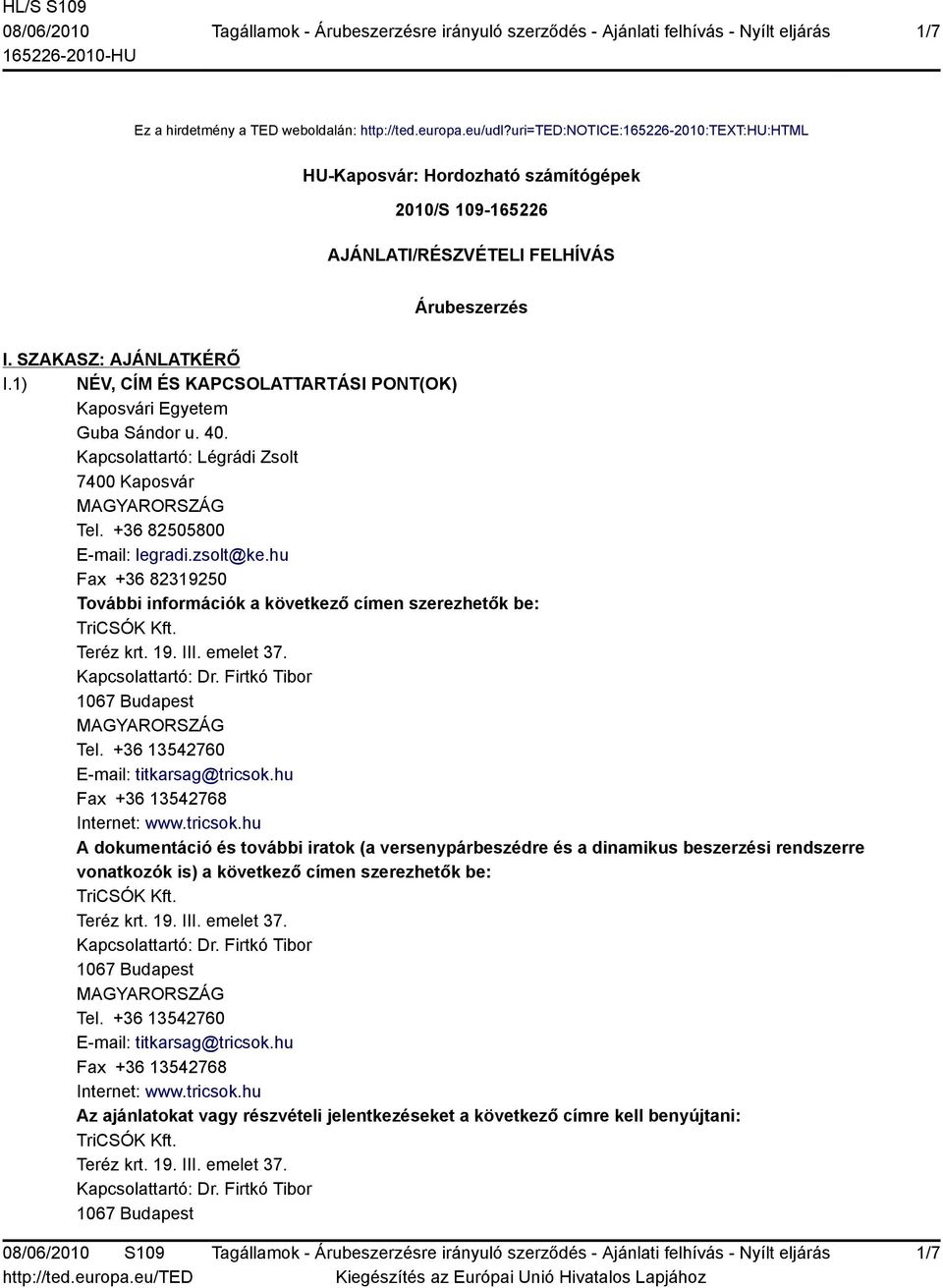 HL/S S109
08/06/2010
165226-2010-HU

Tagállamok - Árubeszerzésre irányuló szerződés - Ajánlati felhívás - Nyílt eljárás

1/7

Ez a hirdetmény a TED weboldalán: http://ted.europa.eu/udl?uri=TED:NOTICE:165226-2010:TEXT:HU:HTML

HU-Kaposvár: Hordozható számítógépek

2010/S 109-165226

AJÁNLATI/RÉSZVÉTELI FELHÍVÁS

Árubeszerzés

I. SZAKASZ: AJÁNLATKÉRŐ

I.1) NÉV, CÍM ÉS KAPCSOLATTARTÁSI PONT(OK)
Kaposvári Egyetem
Guba Sándor u. 40.
Kapcsolattartó: Légrádi Zsolt
7400 Kaposvár
MAGYARORSZÁG
Tel. +36 82505800
E-mail: legradi.zsolt@ke.hu
Fax +36 82319250
További információk a következő címen szerezhetők be:
TriCSÓK Kft.
Teréz krt. 19. III. emelet 37.
Kapcsolattartó: Dr. Firtkó Tibor
1067 Budapest
MAGYARORSZÁG
Tel. +36 13542760
E-mail: titkarsag@tricsok.hu
Fax +36 13542768
Internet: www.tricsok.hu
A dokumentáció és további iratok (a versenypárbeszédre és a dinamikus beszerzési rendszerre vonatkozók is) a következő címen szerezhetők be:
TriCSÓK Kft.
Teréz krt. 19. III. emelet 37.
Kapcsolattartó: Dr. Firtkó Tibor
1067 Budapest
MAGYARORSZÁG
Tel. +36 13542760
E-mail: titkarsag@tricsok.hu
Fax +36 13542768
Internet: www.tricsok.hu
Az ajánlatokat vagy részvételi jelentkezéseket a következő címre kell benyújtani:
TriCSÓK Kft.
Teréz krt. 19. III. emelet 37.
Kapcsolattartó: Dr. Firtkó Tibor
1067 Budapest

08/06/2010 S109
http://ted.europa.eu/TED

Tagállamok - Árubeszerzésre irányuló szerződés - Ajánlati felhívás - Nyílt eljárás
Kiegészítés az Európai Unió Hivatalos Lapjához

1/7